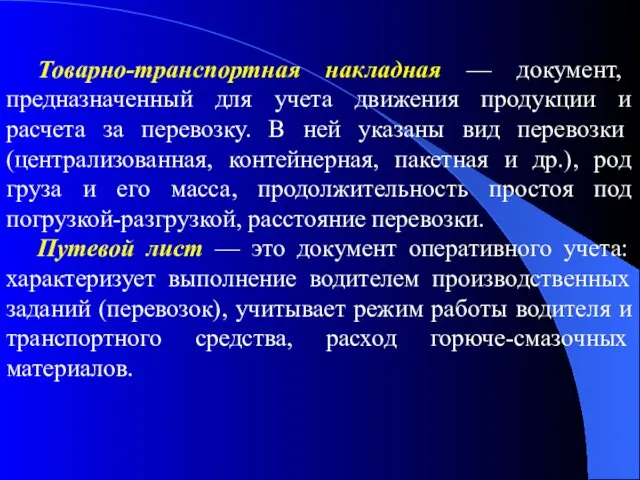 Товарно-транспортная накладная — документ, предназначенный для учета движения продукции и расчета за перевозку. В ней указаны вид перевозки (централизованная, контейнерная, пакетная и др.), род груза и его масса, продолжительность простоя под погрузкой-разгрузкой, расстояние перевозки.

Путевой лист — это документ оперативного учета: характеризует выполнение водителем производственных заданий (перевозок), учитывает режим работы водителя и транспортного средства, расход горюче-смазочных материалов.